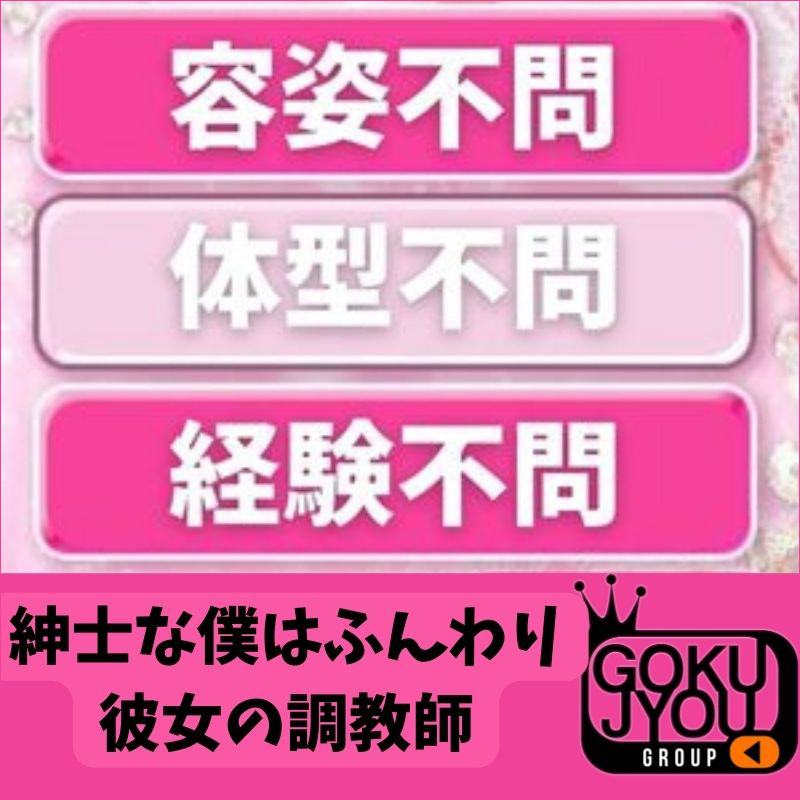 容姿不問

体型不問

経験不問

紳士な僕はふんわり
彼女の調教師

GOKU JYOU
GROUP